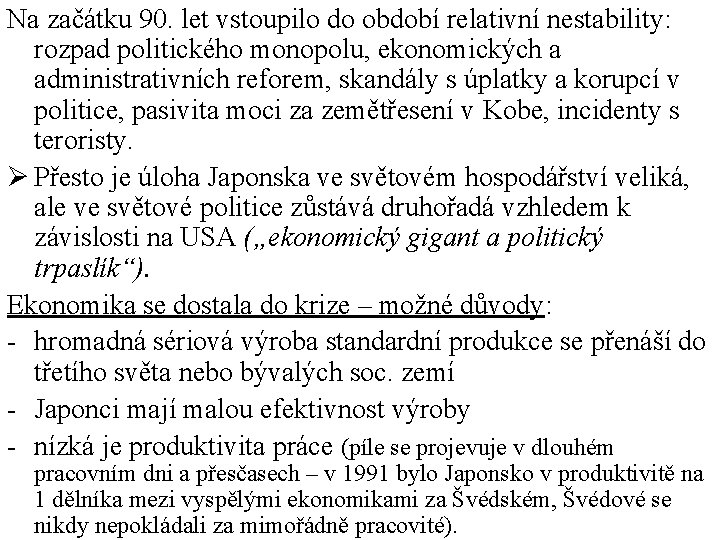 Na začátku 90. let vstoupilo do období relativní nestability: rozpad politického monopolu, ekonomických a administrativních reforem, skandály s úplatky a korupcí v politice, pasivita moci za zemětřesení v Kobe, incidenty s teroristy.

➢ Přesto je úloha Japonska ve světovém hospodářství veliká, ale ve světové politice zůstává druhořadá vzhledem k závislosti na USA („ekonomický gigant a politický trpaslík“).

Ekonomika se dostala do krize – možné důvody:

- hromadná sériová výroba standardní produkce se přenáší do třetího světa nebo bývalých soc. zemí
- Japonci mají malou efektivnost výroby
- nízká je produktivita práce (píle se projevuje v dlouhém pracovním dni a přesčasech – v 1991 bylo Japonsko v produktivitě na 1 dělníka mezi vyspělými ekonomikami za Švédskem, Švédové se nikdy nepokládali za mimořádně pracovité).